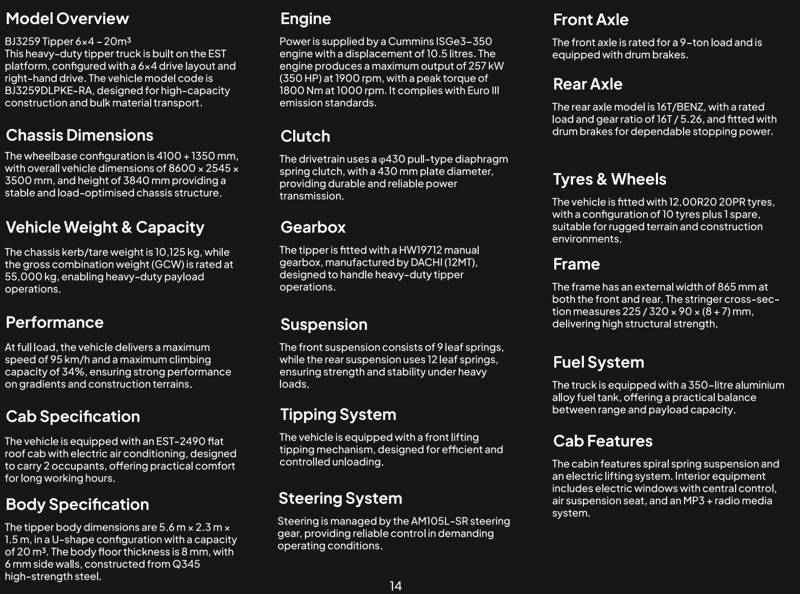 Model Overview

BJ3259 Tipper 6×4 – 20m³
This heavy-duty tipper truck is built on the EST platform, configured with a 6×4 drive layout and right-hand drive. The vehicle model code is BJ3259DLPKE-RA, designed for high-capacity construction and bulk material transport.

Chassis Dimensions

The wheelbase configuration is 4100 + 1350 mm, with overall vehicle dimensions of 8600 × 2545 × 3500 mm, and height of 3840 mm providing a stable and load-optimised chassis structure.

Vehicle Weight & Capacity

The chassis kerb/tare weight is 10,125 kg, while the gross combination weight (GCW) is rated at 55,000 kg, enabling heavy-duty payload operations.

Performance

At full load, the vehicle delivers a maximum speed of 95 km/h and a maximum climbing capacity of 34%, ensuring strong performance on gradients and construction terrains.

Cab Specification

The vehicle is equipped with an EST-2490 flat roof cab with electric air conditioning, designed to carry 2 occupants, offering practical comfort for long working hours.

Body Specification

The tipper body dimensions are 5.6 m × 2.3 m × 1.5 m, in a U-shape configuration with a capacity of 20 m³. The body floor thickness is 8 mm, with 6 mm side walls, constructed from Q345 high-strength steel.

Engine

Power is supplied by a Cummins ISGe3-350 engine with a displacement of 10.5 litres. The engine produces a maximum output of 257 kW (350 HP) at 1900 rpm, with a peak torque of 1800 Nm at 1000 rpm. It complies with Euro III emission standards.

Clutch

The drivetrain uses a φ430 pull-type diaphragm spring clutch, with a 430 mm plate diameter, providing durable and reliable power transmission.

Gearbox

The tipper is fitted with a HW19712 manual gearbox, manufactured by DACHI (12MT), designed to handle heavy-duty tipper operations.

Suspension

The front suspension consists of 9 leaf springs, while the rear suspension uses 12 leaf springs, ensuring strength and stability under heavy loads.

Tipping System

The vehicle is equipped with a front lifting tipping mechanism, designed for efficient and controlled unloading.

Steering System

Steering is managed by the AM105L-SR steering gear, providing reliable control in demanding operating conditions.

Front Axle

The front axle is rated for a 9-ton load and is equipped with drum brakes.

Rear Axle

The rear axle model is 16T/BENZ, with a rated load and gear ratio of 16T / 5.26, and fitted with drum brakes for dependable stopping power.

Tyres & Wheels

The vehicle is fitted with 12.00R20 20PR tyres, with a configuration of 10 tyres plus 1 spare, suitable for rugged terrain and construction environments.

Frame

The frame has an external width of 865 mm at both the front and rear. The stringer cross-section measures 225 / 320 × 90 × (8 + 7) mm, delivering high structural strength.

Fuel System

The truck is equipped with a 350-litre aluminium alloy fuel tank, offering a practical balance between range and payload capacity.

Cab Features

The cabin features spiral spring suspension and an electric lifting system. Interior equipment includes electric windows with central control, air suspension seat, and an MP3 + radio media system.

14